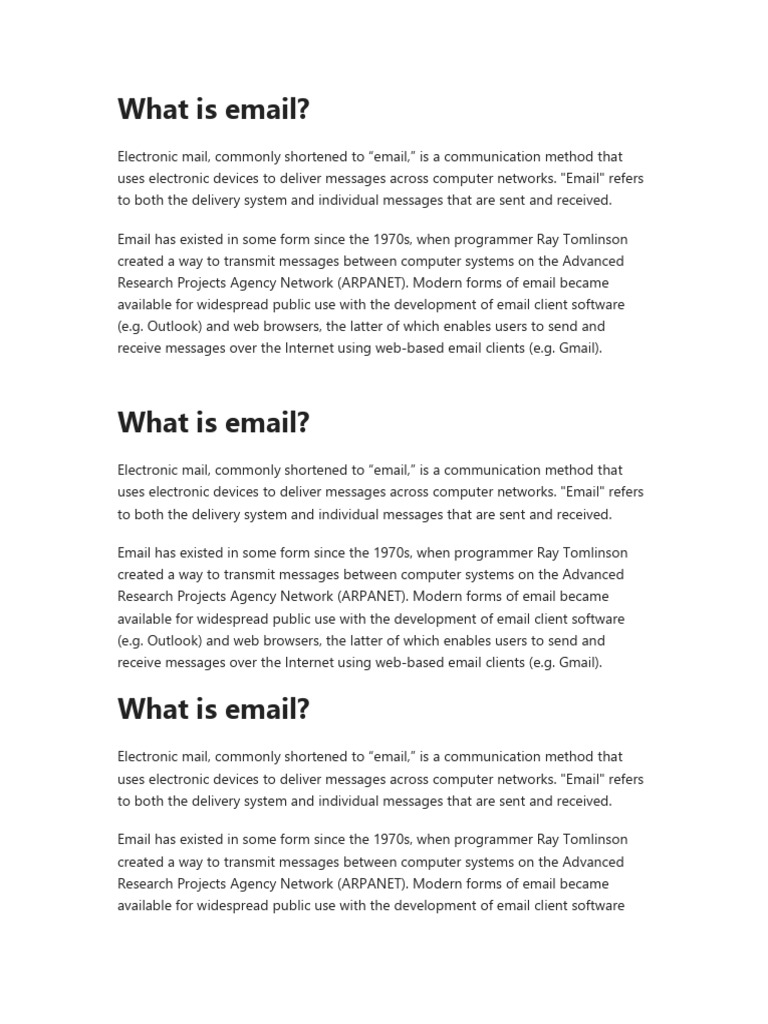 What is email?

Electronic mail, commonly shortened to “email,” is a communication method that uses electronic devices to deliver messages across computer networks. "Email" refers to both the delivery system and individual messages that are sent and received.

Email has existed in some form since the 1970s, when programmer Ray Tomlinson created a way to transmit messages between computer systems on the Advanced Research Projects Agency Network (ARPANET). Modern forms of email became available for widespread public use with the development of email client software (e.g. Outlook) and web browsers, the latter of which enables users to send and receive messages over the Internet using web-based email clients (e.g. Gmail).

What is email?

Electronic mail, commonly shortened to “email,” is a communication method that uses electronic devices to deliver messages across computer networks. "Email" refers to both the delivery system and individual messages that are sent and received.

Email has existed in some form since the 1970s, when programmer Ray Tomlinson created a way to transmit messages between computer systems on the Advanced Research Projects Agency Network (ARPANET). Modern forms of email became available for widespread public use with the development of email client software (e.g. Outlook) and web browsers, the latter of which enables users to send and receive messages over the Internet using web-based email clients (e.g. Gmail).

What is email?

Electronic mail, commonly shortened to “email,” is a communication method that uses electronic devices to deliver messages across computer networks. "Email" refers to both the delivery system and individual messages that are sent and received.

Email has existed in some form since the 1970s, when programmer Ray Tomlinson created a way to transmit messages between computer systems on the Advanced Research Projects Agency Network (ARPANET). Modern forms of email became available for widespread public use with the development of email client software